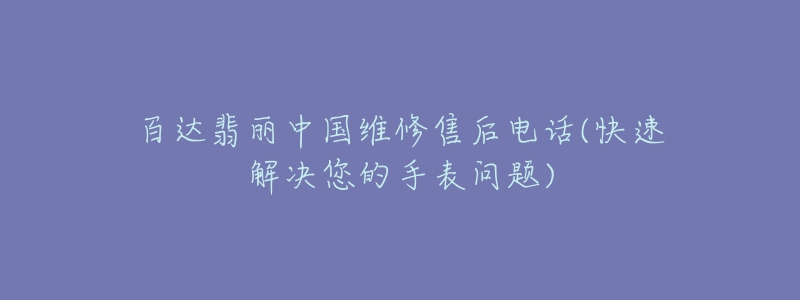 百达翡丽中国维修售后电话(快速解决您的手表问题)